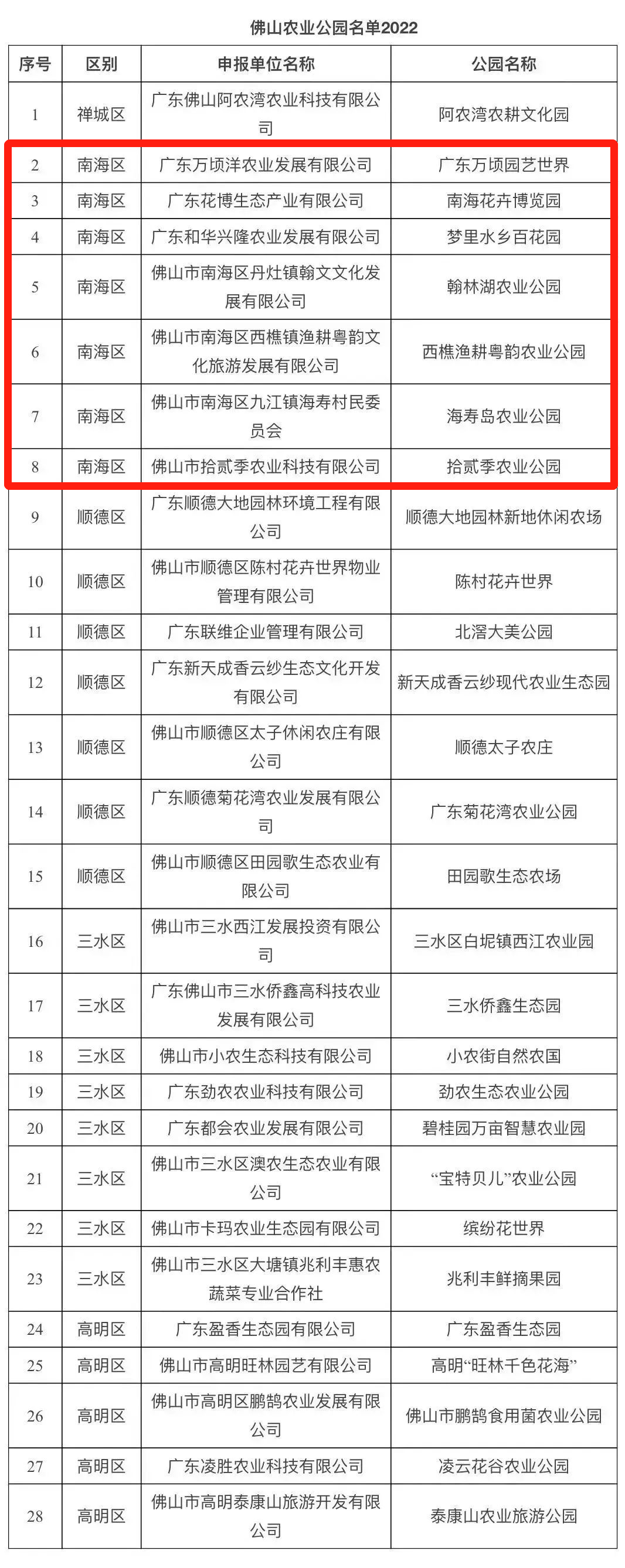 佛山农业公园名单2022

| 序号 | 区别 | 申报单位名称 | 公园名称 |
|---|---|---|---|
| 1 | 禅城区 | 广东佛山阿农湾农业科技有限公司 | 阿农湾农耕文化园 |
| 2 | 南海区 | 广东万顷洋农业发展有限公司 | 广东万顷园艺世界 |
| 3 | 南海区 | 广东花博生态产业有限公司 | 南海花卉博览园 |
| 4 | 南海区 | 广东和华兴隆农业发展有限公司 | 梦里水乡百花园 |
| 5 | 南海区 | 佛山市南海区丹灶镇翰文文化发展有限公司 | 翰林湖农业公园 |
| 6 | 南海区 | 佛山市南海区西樵镇渔耕粤韵文化旅游发展有限公司 | 西樵渔耕粤韵农业公园 |
| 7 | 南海区 | 佛山市南海区九江镇海寿村民委员会 | 海寿岛农业公园 |
| 8 | 南海区 | 佛山市拾贰季农业科技有限公司 | 拾贰季农业公园 |
| 9 | 顺德区 | 广东顺德大地园林环境工程有限公司 | 顺德大地园林新地休闲农场 |
| 10 | 顺德区 | 佛山市顺德区陈村花卉世界物业管理有限公司 | 陈村花卉世界 |
| 11 | 顺德区 | 广东联维企业管理有限公司 | 北滘大美公园 |
| 12 | 顺德区 | 广东新天成香云纱生态文化开发有限公司 | 新天成香云纱现代农业生态园 |
| 13 | 顺德区 | 佛山市顺德区太子休闲农庄有限公司 | 顺德太子农庄 |
| 14 | 顺德区 | 广东顺德菊花湾农业发展有限公司 | 广东菊花湾农业公园 |
| 15 | 顺德区 | 佛山市顺德区田园歌生态农业有限公司 | 田园歌生态农场 |
| 16 | 三水区 | 佛山市三水西江发展投资有限公司 | 三水区白坭镇西江农业园 |
| 17 | 三水区 | 广东佛山市三水侨鑫高科技农业发展有限公司 | 三水侨鑫生态园 |
| 18 | 三水区 | 佛山市小农生态科技有限公司 | 小农街自然农国 |
| 19 | 三水区 | 广东劲农农业科技有限公司 | 劲农生态农业公园 |
| 20 | 三水区 | 广东都会农业发展有限公司 | 碧桂园万亩智慧农业园 |
| 21 | 三水区 | 佛山市三水区澳农生态农业有限公司 | “宝特贝儿”农业公园 |
| 22 | 三水区 | 佛山市卡玛农业生态园有限公司 | 缤纷花世界 |
| 23 | 三水区 | 佛山市三水区大塘镇兆利丰惠农蔬菜专业合作社 | 兆利丰鲜摘果园 |
| 24 | 高明区 | 广东盈香生态园有限公司 | 广东盈香生态园 |
| 25 | 高明区 | 佛山市高明旺林园艺有限公司 | 高明“旺林千色花海” |
| 26 | 高明区 | 佛山市高明区鹏鹄农业发展有限公司 | 佛山市鹏鹄食用菌农业公园 |
| 27 | 高明区 | 广东凌胜农业科技有限公司 | 凌云花谷农业公园 |
| 28 | 高明区 | 佛山市高明泰康山旅游开发有限公司 | 泰康山农业旅游公园 |